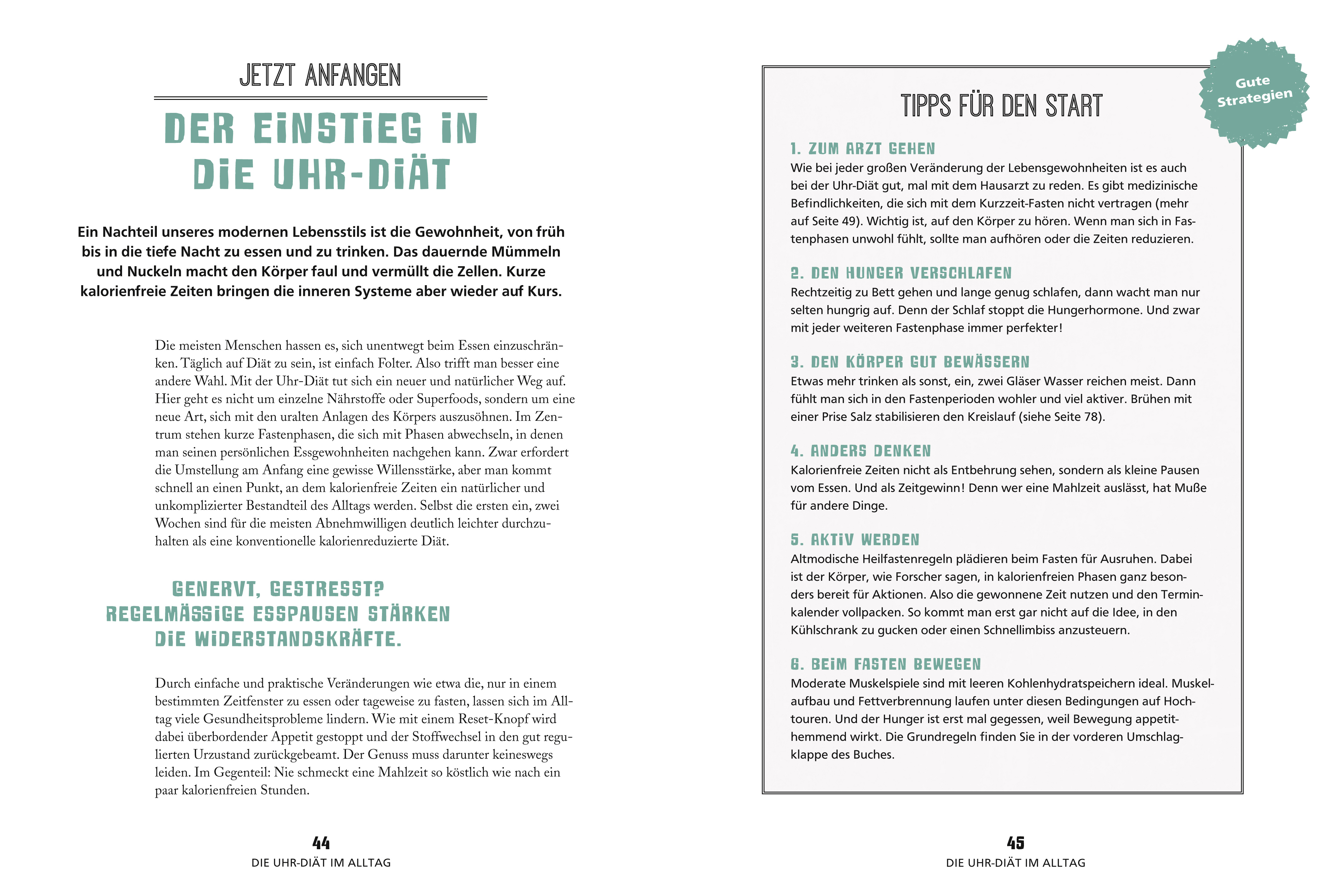 JETZT ANFANGEN

DER EINSTIEG IN DIE UHR-DIÄT

Ein Nachteil unseres modernen Lebensstils ist die Gewohnheit, von früh bis in die tiefe Nacht zu essen und zu trinken. Das dauernde Mümmeln und Nuckeln macht den Körper faul und vermüllt die Zellen. Kurze kalorienfreie Zeiten bringen die inneren Systeme aber wieder auf Kurs.

Die meisten Menschen hassen es, sich unentwegt beim Essen einzuschränken. Täglich auf Diät zu sein, ist einfach Folter. Also trifft man besser eine andere Wahl. Mit der Uhr-Diät tut sich ein neuer und natürlicher Weg auf. Hier geht es nicht um einzelne Nährstoffe oder Superfoods, sondern um eine neue Art, sich mit den uralten Anlagen des Körpers auszusöhnen. Im Zentrum stehen kurze Fastenphasen, die sich mit Phasen abwechseln, in denen man seinen persönlichen Essgewohnheiten nachgehen kann. Zwar erfordert die Umstellung am Anfang eine gewisse Willensstärke, aber man kommt schnell an einen Punkt, an dem kalorienfreie Zeiten ein natürlicher und unkomplizierter Bestandteil des Alltags werden. Selbst die ersten ein, zwei Wochen sind für die meisten Abnehmwilligen deutlich leichter durchzuhalten als eine konventionelle kalorienreduzierte Diät.

GENERVT, GESTRESST? REGELMÄSSIGE ESSPAUSEN STÄRKEN DIE WIDERSTANDSKRÄFTE.

Durch einfache und praktische Veränderungen wie etwa die, nur in einem bestimmten Zeitfenster zu essen oder tageweise zu fasten, lassen sich im Alltag viele Gesundheitsprobleme lindern. Wie mit einem Reset-Knopf wird dabei überbordender Appetit gestoppt und der Stoffwechsel in den gut regulierten Urzustand zurückgebeamt. Der Genuss muss darunter keineswegs leiden. Im Gegenteil: Nie schmeckt eine Mahlzeit so köstlich wie nach ein paar kalorienfreien Stunden.

44
DIE UHR-DIÄT IM ALLTAG

Gute Strategien

TIPPS FÜR DEN START

1. ZUM ARZT GEHEN
Wie bei jeder großen Veränderung der Lebensgewohnheiten ist es auch bei der Uhr-Diät gut, mal mit dem Hausarzt zu reden. Es gibt medizinische Befindlichkeiten, die sich mit dem Kurzzeit-Fasten nicht vertragen (mehr auf Seite 49). Wichtig ist, auf den Körper zu hören. Wenn man sich in Fastenphasen unwohl fühlt, sollte man aufhören oder die Zeiten reduzieren.

2. DEN HUNGER VERSCHLAFEN
Rechtzeitig zu Bett gehen und lange genug schlafen, dann wacht man nur selten hungrig auf. Denn der Schlaf stoppt die Hungerhormone. Und zwar mit jeder weiteren Fastenphase immer perfekter!

3. DEN KÖRPER GUT BEWÄSSERN
Etwas mehr trinken als sonst, ein, zwei Gläser Wasser reichen meist. Dann fühlt man sich in den Fastenperioden wohler und viel aktiver. Brühen mit einer Prise Salz stabilisieren den Kreislauf (siehe Seite 78).

4. ANDERS DENKEN
Kalorienfreie Zeiten nicht als Entbehrung sehen, sondern als kleine Pausen vom Essen. Und als Zeitgewinn! Denn wer eine Mahlzeit auslässt, hat Muße für andere Dinge.

5. AKTIV WERDEN
Altmodische Heilfastenregeln plädieren beim Fasten für Ausruhen. Dabei ist der Körper, wie Forscher sagen, in kalorienfreien Phasen ganz besonders bereit für Aktionen. Also die gewonnene Zeit nutzen und den Terminkalender vollpacken. So kommt man erst gar nicht auf die Idee, in den Kühlschrank zu gucken oder einen Schnellimbiss anzusteuern.

6. BEIM FASTEN BEWEGEN
Moderate Muskelspiele sind mit leeren Kohlenhydratspeichern ideal. Muskelaufbau und Fettverbrennung laufen unter diesen Bedingungen auf Hochtouren. Und der Hunger ist erst mal gegessen, weil Bewegung appetithemmend wirkt. Die Grundregeln finden Sie in der vorderen Umschlagklappe des Buches.

45
DIE UHR-DIÄT IM ALLTAG